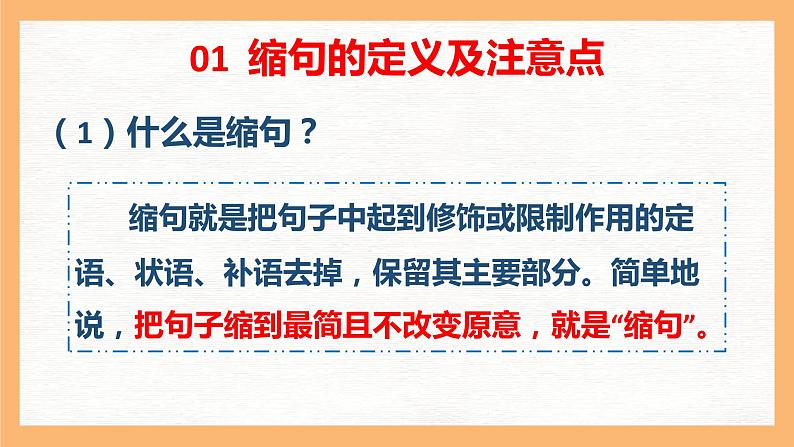 01 缩句的定义及注意点

（1）什么是缩句？

缩句就是把句子中起到修饰或限制作用的定语、状语、补语去掉，保留其主要部分。简单地说，把句子缩到最简且不改变原意，就是“缩句”。